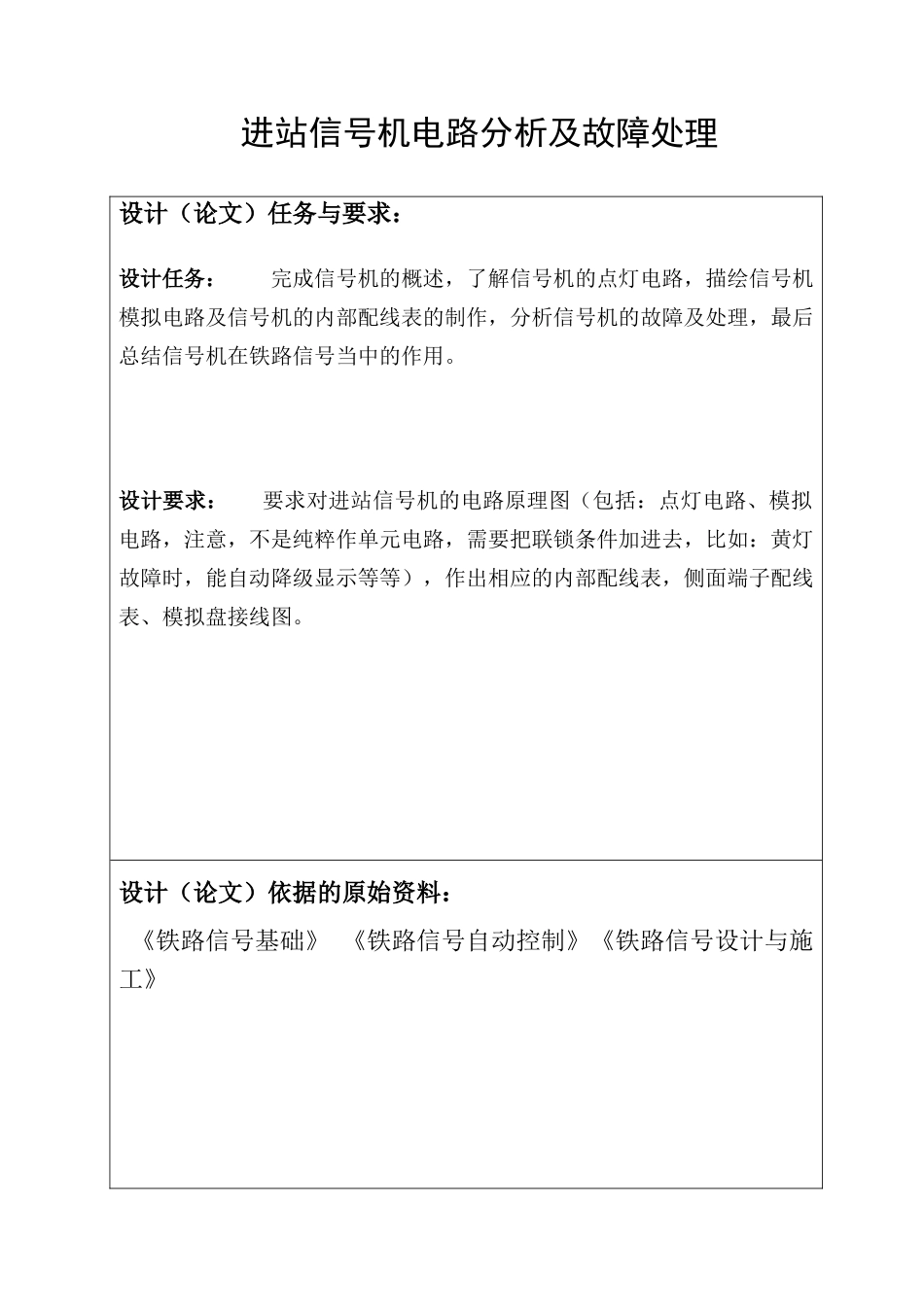 进站信号机电路分析及故障处理

设计（论文）任务与要求：

设计任务： 完成信号机的概述，了解信号机的点灯电路，描绘信号机模拟电路及信号机的内部配线表的制作，分析信号机的故障及处理，最后总结信号机在铁路信号当中的作用。

设计要求： 要求对进站信号机的电路原理图（包括：点灯电路、模拟电路，注意，不是纯粹作单元电路，需要把联锁条件加进去，比如：黄灯故障时，能自动降级显示等等），作出相应的内部配线表，侧面端子配线表、模拟盘接线图。

设计（论文）依据的原始资料：

《铁路信号基础》 《铁路信号自动控制》《铁路信号设计与施工》